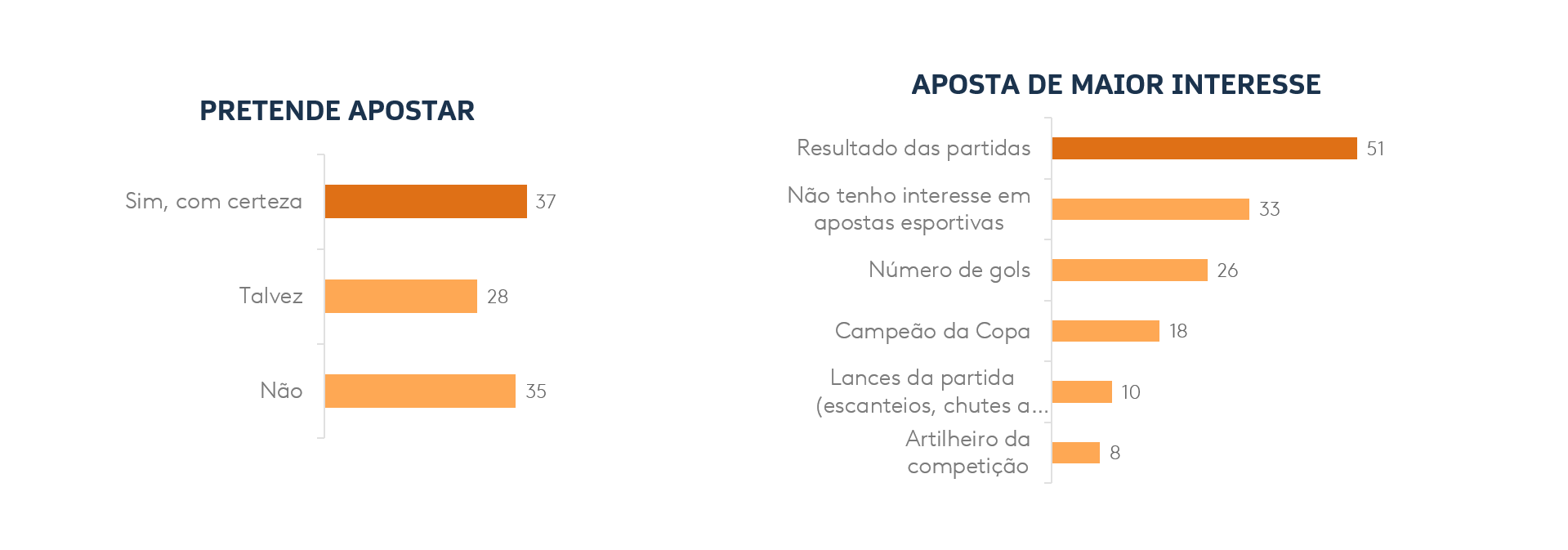 PRETENDE APOSTAR

Sim, com certeza 37
Talvez 28
Não 35

APOSTA DE MAIOR INTERESSE

Resultado das partidas 51
Não tenho interesse em apostas esportivas 33
Número de gols 26
Campeão da Copa 18
Lances da partida (escanteios, chutes a... 10
Artilheiro da competição 8